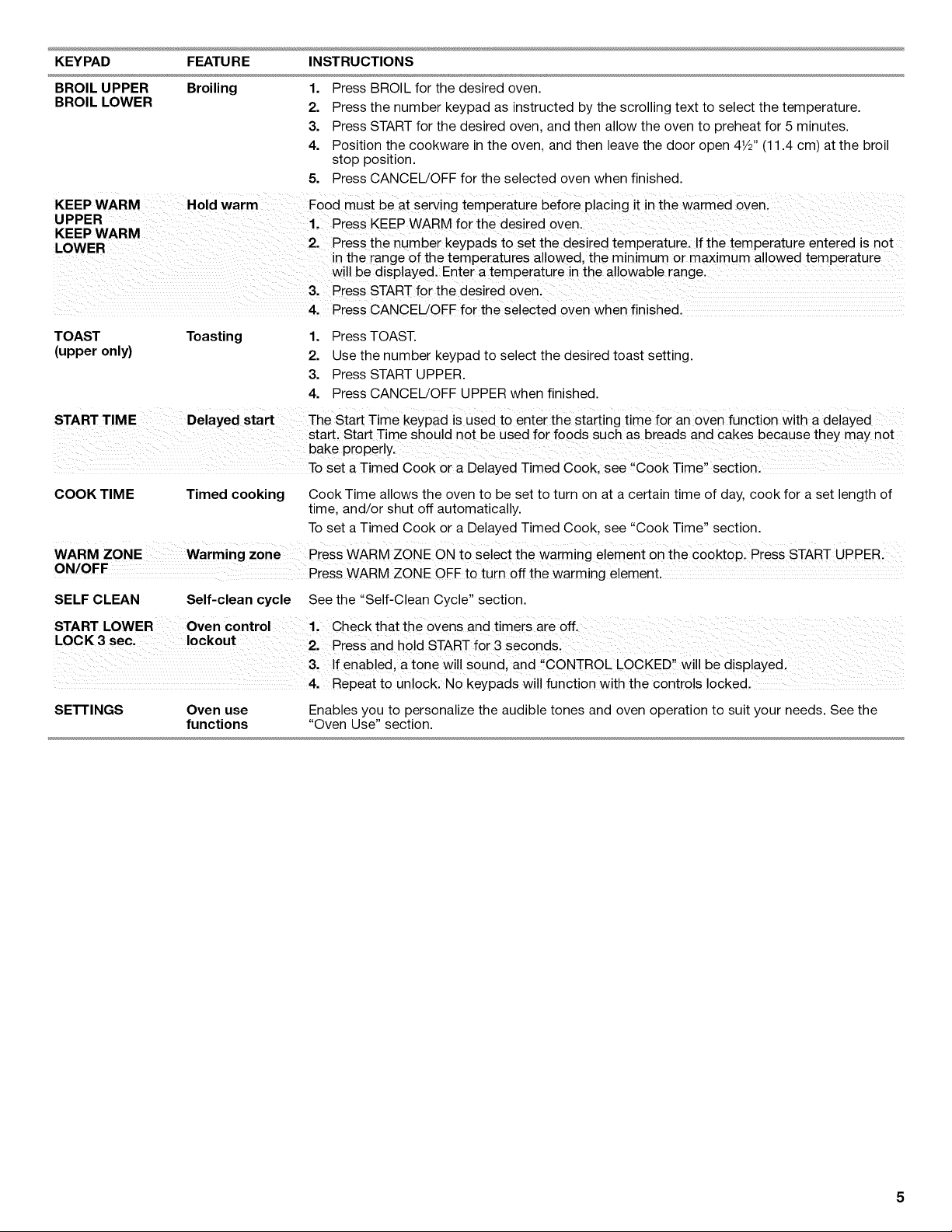 | KEYPAD | FEATURE | INSTRUCTIONS |
|---|---|---|
| BROIL UPPER BROIL LOWER | Broiling | 1. Press BROIL for the desired oven. 2. Press the number keypad as instructed by the scrolling text to select the temperature. 3. Press START for the desired oven, and then allow the oven to preheat for 5 minutes. 4. Position the cookware in the oven, and then leave the door open 4½" (11.4 cm) at the broil stop position. 5. Press CANCEL/OFF for the selected oven when finished. |
| KEEP WARM UPPER KEEP WARM LOWER | Hold warm | Food must be at serving temperature before placing it in the warmed oven. 1. Press KEEP WARM for the desired oven. 2. Press the number keypads to set the desired temperature. If the temperature entered is not in the range of the temperatures allowed, the minimum or maximum allowed temperature will be displayed. Enter a temperature in the allowable range. 3. Press START for the desired oven. 4. Press CANCEL/OFF for the selected oven when finished. |
| TOAST (upper only) | Toasting | 1. Press TOAST. 2. Use the number keypad to select the desired toast setting. 3. Press START UPPER. 4. Press CANCEL/OFF UPPER when finished. |
| START TIME | Delayed start | The Start Time keypad is used to enter the starting time for an oven function with a delayed start. Start Time should not be used for foods such as breads and cakes because they may not bake properly. To set a Timed Cook or a Delayed Timed Cook, see "Cook Time" section. |
| COOK TIME | Timed cooking | Cook Time allows the oven to be set to turn on at a certain time of day, cook for a set length of time, and/or shut off automatically. To set a Timed Cook or a Delayed Timed Cook, see "Cook Time" section. |
| WARM ZONE ON/OFF | Warming zone | Press WARM ZONE ON to select the warming element on the cooktop. Press START UPPER. Press WARM ZONE OFF to turn off the warming element. |
| SELF CLEAN | Self-clean cycle | See the "Self-Clean Cycle" section. |
| START LOWER LOCK 3 sec. | Oven control lockout | 1. Check that the ovens and timers are off. 2. Press and hold START for 3 seconds. 3. If enabled, a tone will sound, and "CONTROL LOCKED" will be displayed. 4. Repeat to unlock. No keypads will function with the controls locked. |
| SETTINGS | Oven use functions | Enables you to personalize the audible tones and oven operation to suit your needs. See the "Oven Use" section. |

5